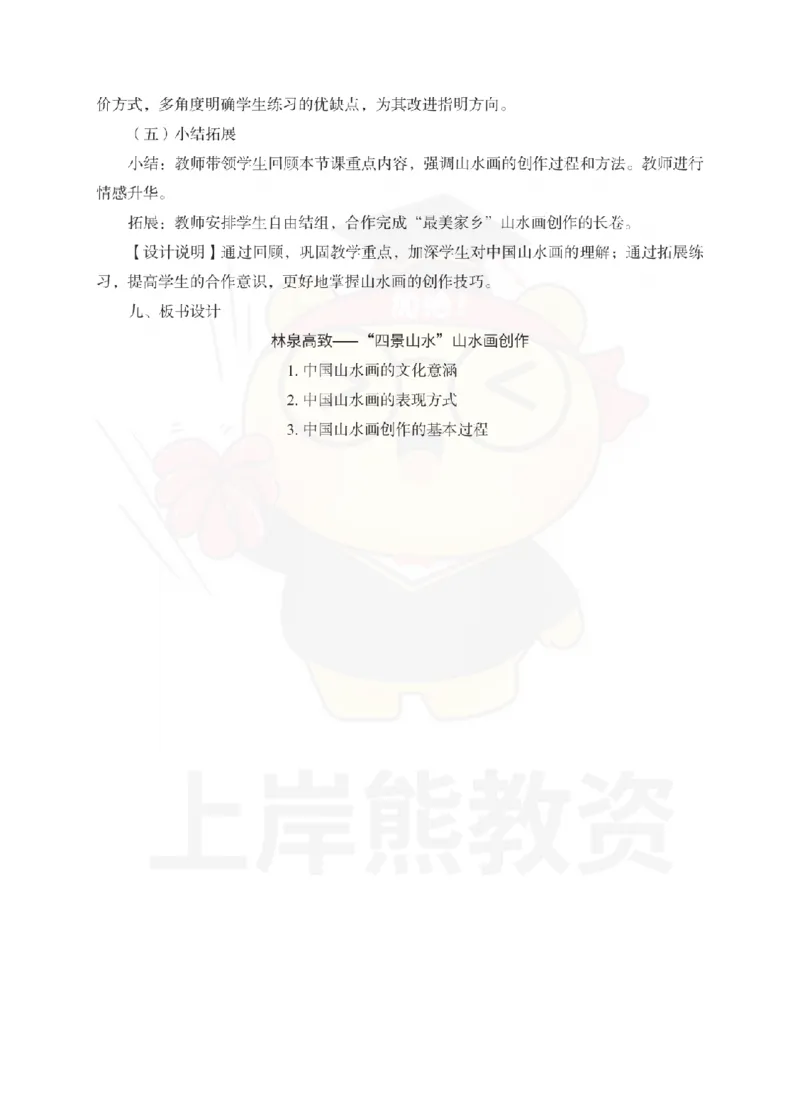 价方式，多角度明确学生练习的优缺点，为其改进指明方向。

（五）小结拓展

小结：教师带领学生回顾本节课重点内容，强调山水画的创作过程和方法。教师进行情感升华。

拓展：教师安排学生自由结组，合作完成“最美家乡”山水画创作的长卷。

【设计说明】通过回顾，巩固教学重点，加深学生对中国山水画的理解；通过拓展练习，提高学生的合作意识，更好地掌握山水画的创作技巧。

九、板书设计

林泉高致——“四景山水”山水画创作

1. 中国山水画的文化意涵

2. 中国山水画的表现方式

3. 中国山水画创作的基本过程

上岸熊教资